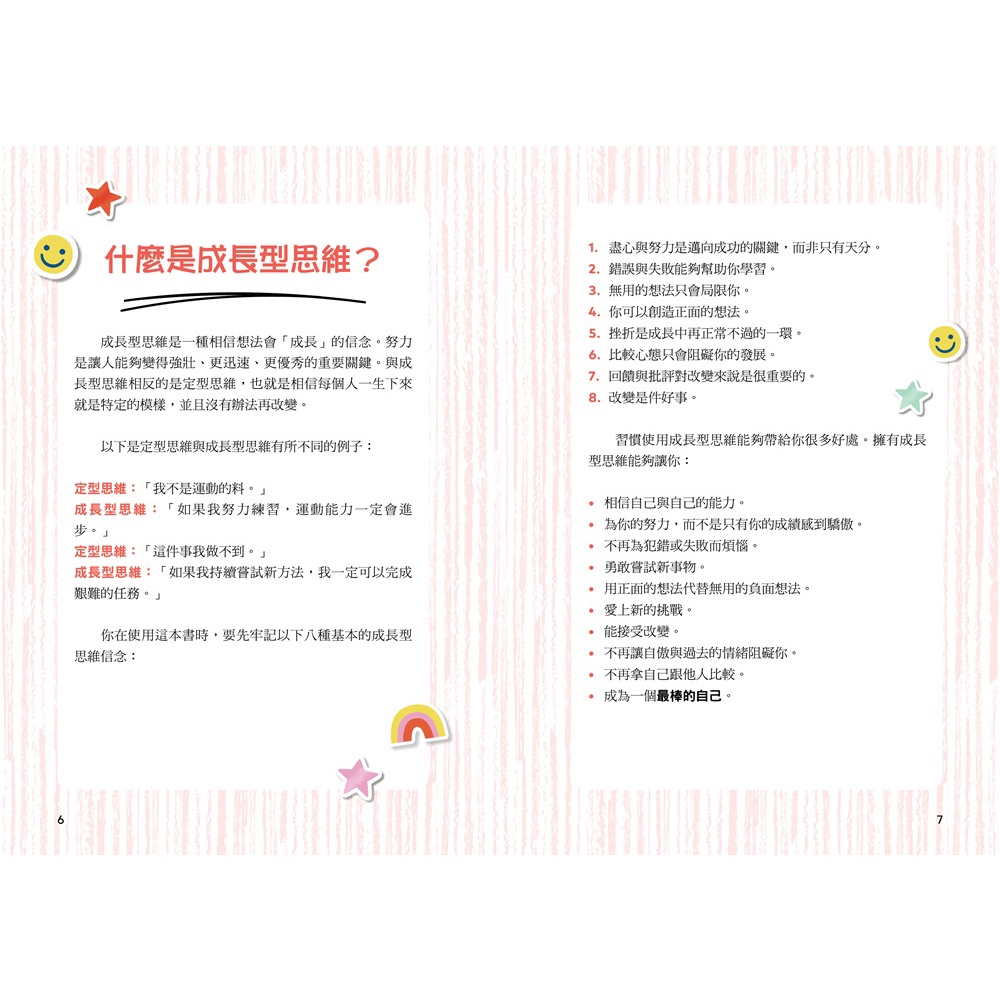 什麼是成長型思維？

成長型思維是一種相信想法會「成長」的信念。努力是讓人能夠變得強壯、更迅速、更優秀的重要關鍵。與成長型思維相反的是定型思維，也就是相信每個人一生下來就是特定的模樣，並且沒有辦法再改變。

以下是定型思維與成長型思維有所不同的例子：

定型思維：「我不是運動的料。」
成長型思維：「如果我努力練習，運動能力一定會進步。」
定型思維：「這件事我做不到。」
成長型思維：「如果我持續嘗試新方法，我一定可以完成艱難的任務。」

你在使用這本書時，要先牢記以下八種基本的成長型思維信念：

6

1. 盡心與努力是邁向成功的關鍵，而非只有天分。
2. 錯誤與失敗能夠幫助你學習。
3. 無用的想法只會局限你。
4. 你可以創造正面的想法。
5. 挫折是成長中再正常不過的一環。
6. 比較心態只會阻礙你的發展。
7. 回饋與批評對改變來說是很重要的。
8. 改變是件好事。

習慣使用成長型思維能夠帶給你很多好處。擁有成長型思維能夠讓你：

• 相信自己與自己的能力。
• 為你的努力，而不是只有你的成績感到驕傲。
• 不再為犯錯或失敗而煩惱。
• 勇敢嘗試新事物。
• 用正面的想法代替無用的負面想法。
• 愛上新的挑戰。
• 能接受改變。
• 不再讓自傲與過去的情緒阻礙你。
• 不再拿自己跟他人比較。
• 成為一個最棒的自己。

7